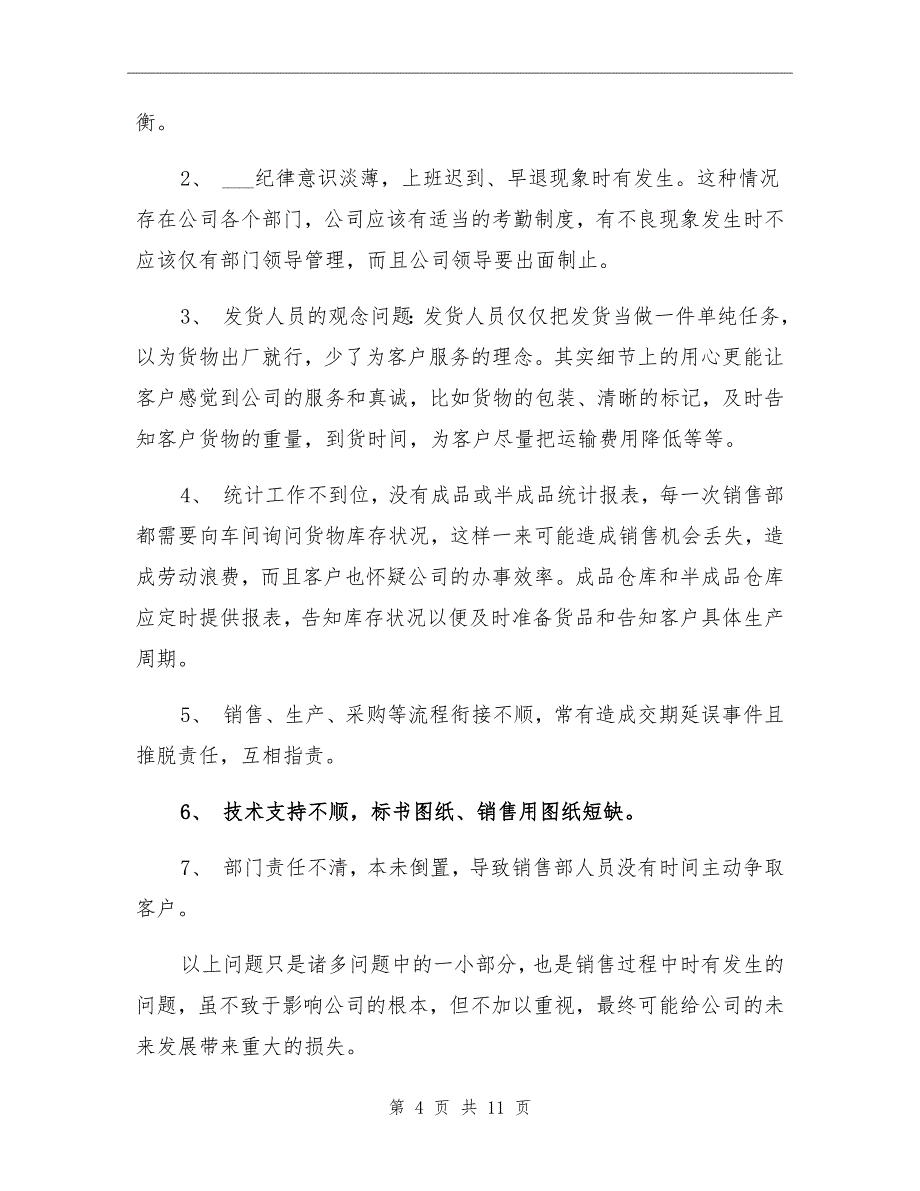 衡。

2、 ___纪律意识淡薄，上班迟到、早退现象时有发生。这种情况存在公司各个部门，公司应该有适当的考勤制度，有不良现象发生时不应该仅有部门领导管理，而且公司领导要出面制止。

3、 发货人员的观念问题：发货人员仅仅把发货当做一件单纯任务，以为货物出厂就行，少了为客户服务的理念。其实细节上的用心更能让客户感觉到公司的服务和真诚，比如货物的包装、清晰的标记，及时告知客户货物的重量，到货时间，为客户尽量把运输费用降低等等。

4、 统计工作不到位，没有成品或半成品统计报表，每一次销售部都需要向车间询问货物库存状况，这样一来可能造成销售机会丢失，造成劳动浪费，而且客户也怀疑公司的办事效率。成品仓库和半成品仓库应定时提供报表，告知库存状况以便及时准备货品和告知客户具体生产周期。

5、 销售、生产、采购等流程衔接不顺，常有造成交期延误事件且推脱责任，互相指责。

6、 技术支持不顺，标书图纸、销售用图纸短缺。

7、 部门责任不清，本未倒置，导致销售部人员没有时间主动争取客户。

以上问题只是诸多问题中的一小部分，也是销售过程中时有发生的问题，虽不致于影响公司的根本，但不加以重视，最终可能给公司的未来发展带来重大的损失。

第 4 页 共 11 页